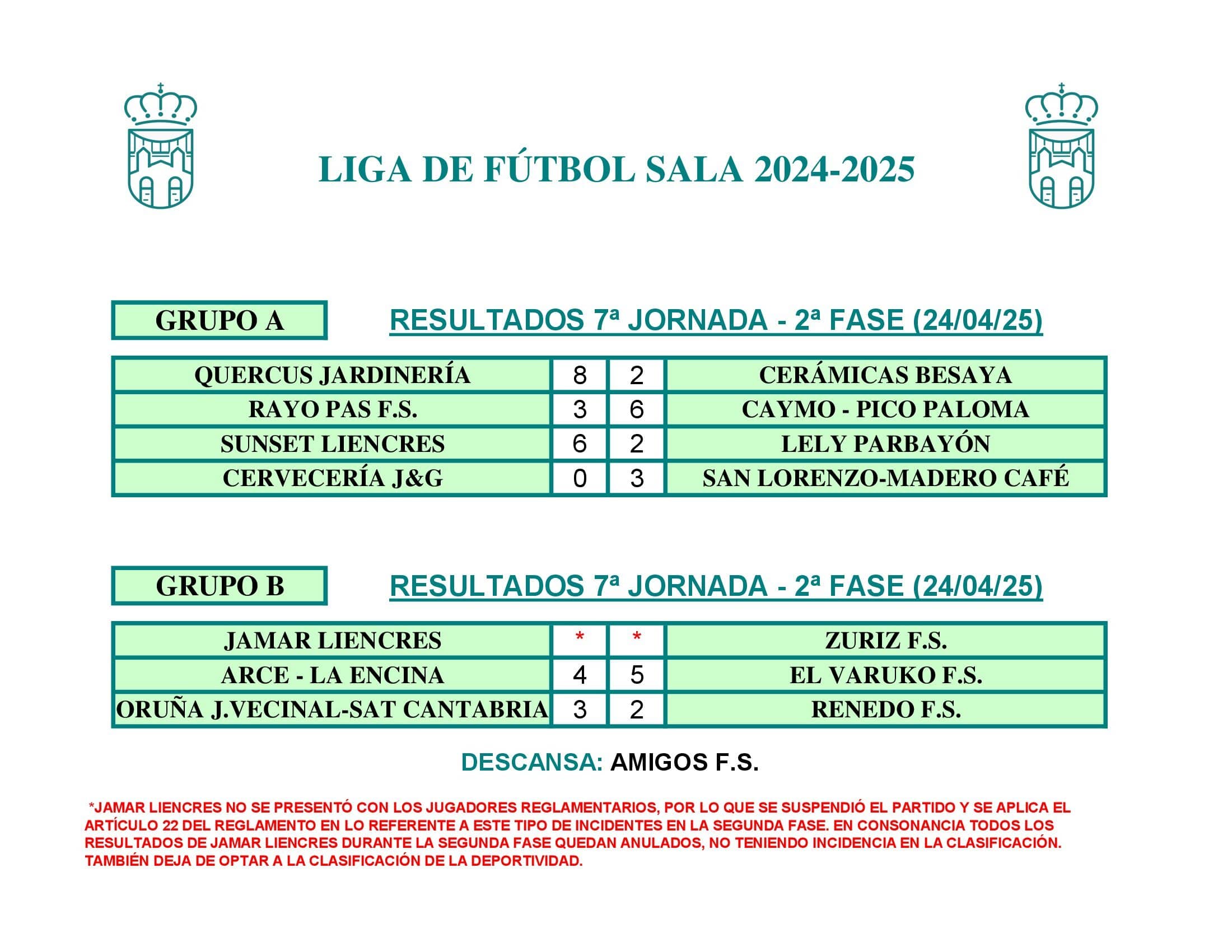 LIGA DE FÚTBOL SALA 2024-2025

GRUPO A

RESULTADOS 7ª JORNADA - 2ª FASE (24/04/25)

| QUERCUS JARDINERÍA | 8 | 2 | CERÁMICAS BESAYA |
|---|---|---|---|
| RAYO PAS F.S. | 3 | 6 | CAYMO - PICO PALOMA |
| SUNSET LIENCRES | 6 | 2 | LELY PARBAYÓN |
| CERVECERÍA J&G | 0 | 3 | SAN LORENZO-MADERO CAFÉ |

GRUPO B

RESULTADOS 7ª JORNADA - 2ª FASE (24/04/25)

| JAMAR LIENCRES | * | * | ZURIZ F.S. |
|---|---|---|---|
| ARCE - LA ENCINA | 4 | 5 | EL VARUKO F.S. |
| ORUÑA J.VECINAL-SAT CANTABRIA | 3 | 2 | RENEDO F.S. |

DESCANSA: AMIGOS F.S.

*JAMAR LIENCRES NO SE PRESENTÓ CON LOS JUGADORES REGLAMENTARIOS, POR LO QUE SE SUSPENDIÓ EL PARTIDO Y SE APLICA EL ARTÍCULO 22 DEL REGLAMENTO EN LO REFERENTE A ESTE TIPO DE INCIDENTES EN LA SEGUNDA FASE. EN CONSONANCIA TODOS LOS RESULTADOS DE JAMAR LIENCRES DURANTE LA SEGUNDA FASE QUEDAN ANULADOS, NO TENIENDO INCIDENCIA EN LA CLASIFICACIÓN. TAMBIÉN DEJA DE OPTAR A LA CLASIFICACIÓN DE LA DEPORTIVIDAD.